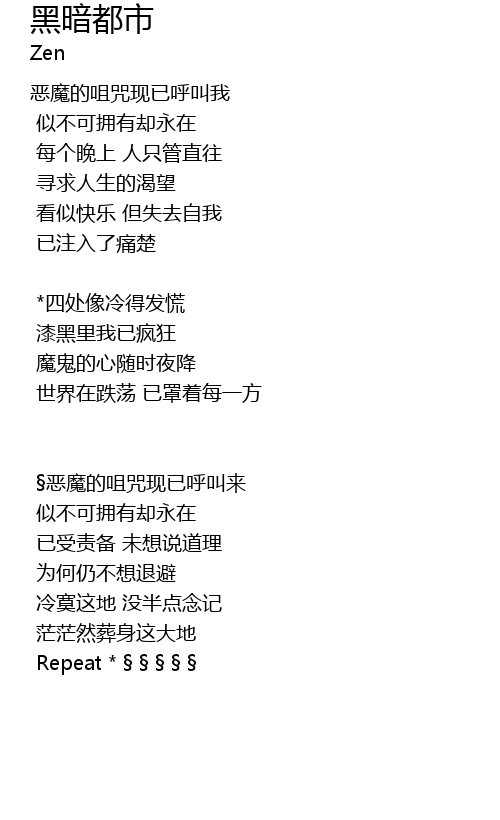 黑暗都市
Zen

恶魔的咀咒现已呼叫我
似不可拥有却永在
每个晚上 人只管直往
寻求人生的渴望
看似快乐 但失去自我
已注入了痛楚

*四处像冷得发慌
漆黑里我已疯狂
魔鬼的心随时夜降
世界在跌荡 已罩着每一方

§恶魔的咀咒现已呼叫来
似不可拥有却永在
已受责备 未想说道理
为何仍不想退避
冷寞这地 没半点念记
茫茫然葬身这大地
Repeat * § § § § §